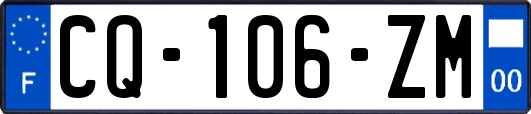 F
CQ-106-ZM
00